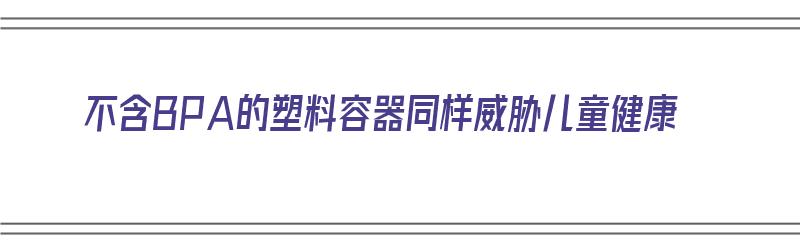 不含BPA的塑料容器同样威胁儿童健康